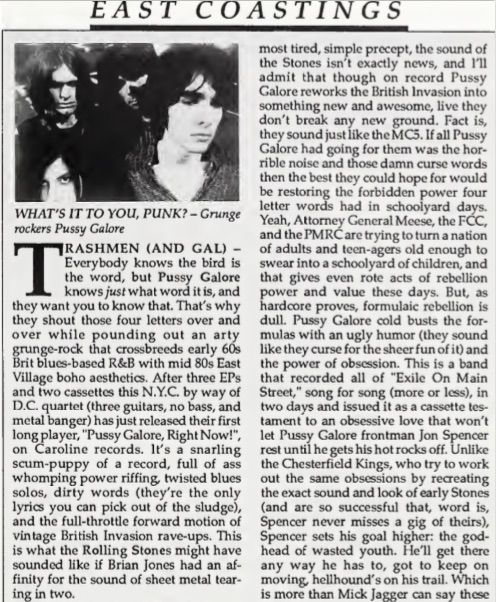 EAST COASTINGS

WHAT'S IT TO YOU, PUNK? – Grunge rockers Pussy Galore

TRASHMEN (AND GAL) – Everybody knows the bird is the word, but Pussy Galore knows just what word it is, and they want you to know that. That's why they shout those four letters over and over while pounding out an arty grunge-rock that crossbreeds early 60s Brit blues-based R&B with mid 80s East Village boho aesthetics. After three EPs and two cassettes this N.Y.C. by way of D.C. quartet (three guitars, no bass, and metal banger) has just released their first long player, "Pussy Galore, Right Now!", on Caroline records. It's a snarling scum-puppy of a record, full of ass whomping power riffing, twisted blues solos, dirty words (they're the only lyrics you can pick out of the sludge), and the full-throttle forward motion of vintage British Invasion rave-ups. This is what the Rolling Stones might have sounded like if Brian Jones had an affinity for the sound of sheet metal tearing in two.

most tired, simple precept, the sound of the Stones isn't exactly news, and I'll admit that though on record Pussy Galore reworks the British Invasion into something new and awesome, live they don't break any new ground. Fact is, they sound just like the MC5. If all Pussy Galore had going for them was the horrible noise and those damn curse words then the best they could hope for would be restoring the forbidden power four letter words had in schoolyard days. Yeah, Attorney General Meese, the FCC, and the PMRC are trying to turn a nation of adults and teen-agers old enough to swear into a schoolyard of children, and that gives even rote acts of rebellion power and value these days. But, as hardcore proves, formulaic rebellion is dull. Pussy Galore cold busts the formulas with an ugly humor (they sound like they curse for the sheer fun of it) and the power of obsession. This is a band that recorded all of "Exile On Main Street," song for song (more or less), in two days and issued it as a cassette testament to an obsessive love that won't let Pussy Galore frontman Jon Spencer rest until he gets his hot rocks off. Unlike the Chesterfield Kings, who try to work out the same obsessions by recreating the exact sound and look of early Stones (and are so successful that, word is, Spencer never misses a gig of theirs), Spencer sets his goal higher: the godhead of wasted youth. He'll get there any way he has to, got to keep on moving, hellhound's on his trail. Which is more than Mick Jagger can say these